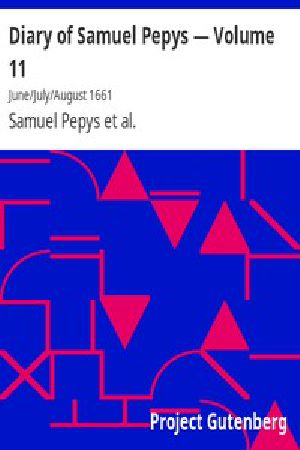 Diary of Samuel Pepys — Volume 11

June/July/August 1661

Samuel Pepys et al.

Project Gutenberg